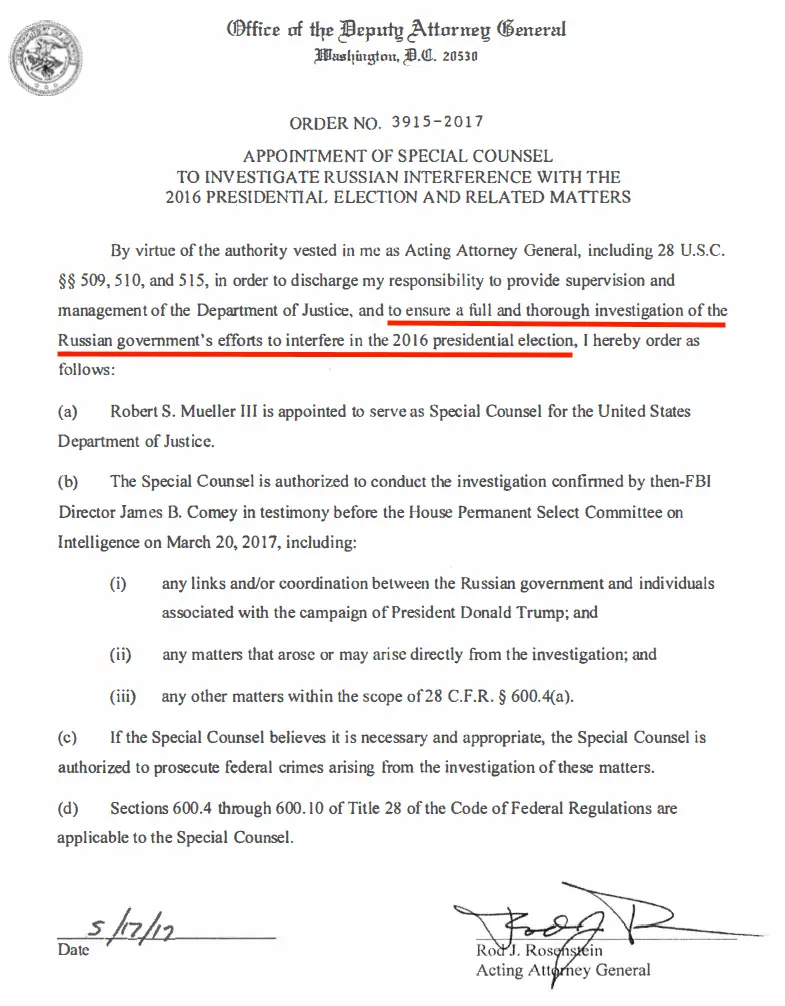 Office of the Deputy Attorney General
Washington, D.C. 20530

ORDER NO. 3915-2017

APPOINTMENT OF SPECIAL COUNSEL
TO INVESTIGATE RUSSIAN INTERFERENCE WITH THE
2016 PRESIDENTIAL ELECTION AND RELATED MATTERS

By virtue of the authority vested in me as Acting Attorney General, including 28 U.S.C. §§ 509, 510, and 515, in order to discharge my responsibility to provide supervision and management of the Department of Justice, and to ensure a full and thorough investigation of the Russian government's efforts to interfere in the 2016 presidential election, I hereby order as follows:

(a) Robert S. Mueller III is appointed to serve as Special Counsel for the United States Department of Justice.

(b) The Special Counsel is authorized to conduct the investigation confirmed by then-FBI Director James B. Comey in testimony before the House Permanent Select Committee on Intelligence on March 20, 2017, including:

(i) any links and/or coordination between the Russian government and individuals associated with the campaign of President Donald Trump; and

(ii) any matters that arose or may arise directly from the investigation; and

(iii) any other matters within the scope of 28 C.F.R. § 600.4(a).

(c) If the Special Counsel believes it is necessary and appropriate, the Special Counsel is authorized to prosecute federal crimes arising from the investigation of these matters.

(d) Sections 600.4 through 600.10 of Title 28 of the Code of Federal Regulations are applicable to the Special Counsel.

5/17/17
Date

Rod J. Rosenstein
Acting Attorney General